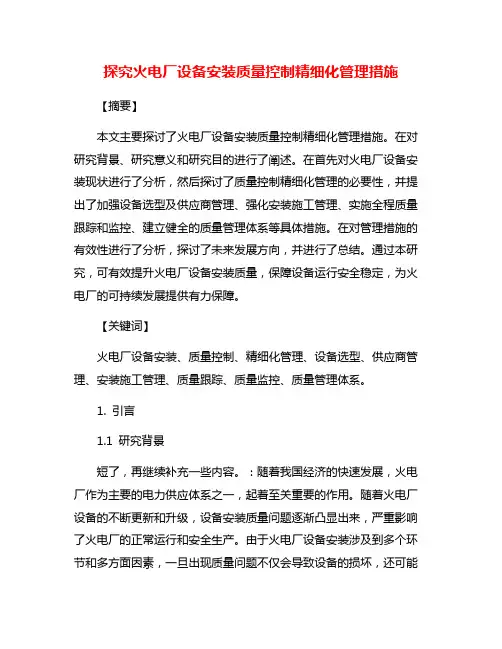 探究火电厂设备安装质量控制精细化管理措施

【摘要】

本文主要探讨了火电厂设备安装质量控制精细化管理措施。在对研究背景、研究意义和研究目的进行了阐述。在首先对火电厂设备安装现状进行了分析，然后探讨了质量控制精细化管理的必要性，并提出了加强设备选型及供应商管理、强化安装施工管理、实施全程质量跟踪和监控、建立健全的质量管理体系等具体措施。在对管理措施的有效性进行了分析，探讨了未来发展方向，并进行了总结。通过本研究，可有效提升火电厂设备安装质量，保障设备运行安全稳定，为火电厂的可持续发展提供有力保障。

【关键词】

火电厂设备安装、质量控制、精细化管理、设备选型、供应商管理、安装施工管理、质量跟踪、质量监控、质量管理体系。

1. 引言

1.1 研究背景

短了，再继续补充一些内容。：随着我国经济的快速发展，火电厂作为主要的电力供应体系之一，起着至关重要的作用。随着火电厂设备的不断更新和升级，设备安装质量问题逐渐凸显出来，严重影响了火电厂的正常运行和安全生产。由于火电厂设备安装涉及到多个环节和多方面因素，一旦出现质量问题不仅会导致设备的损坏，还可能